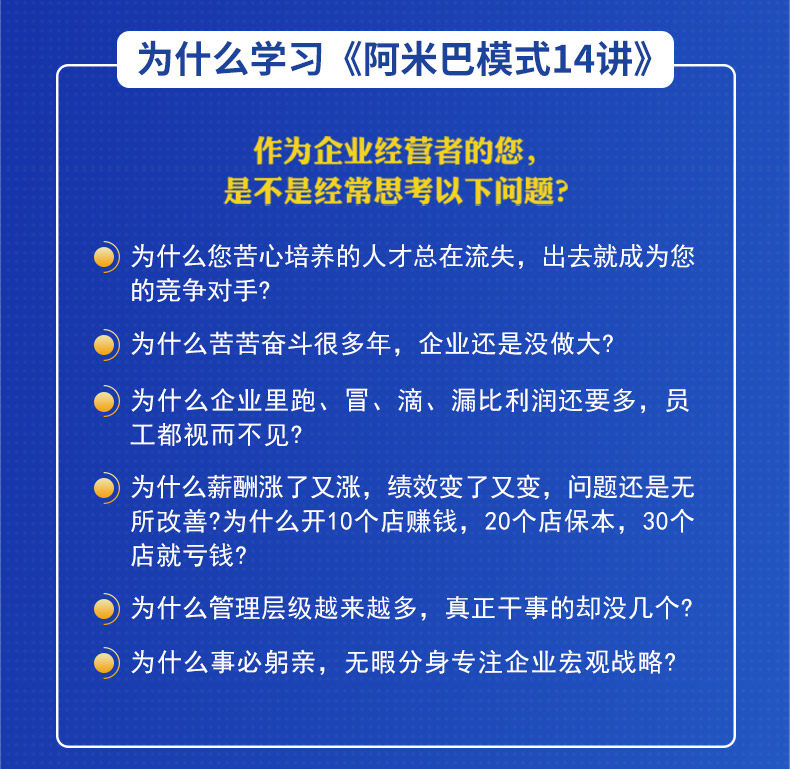 为什么学习《阿米巴模式14讲》

作为企业经营者的您，
是不是经常思考以下问题？

为什么您苦心培养的人才总在流失，出去就成为您的竞争对手？

为什么苦苦奋斗很多年，企业还是没做大？

为什么企业里跑、冒、滴、漏比利润还要多，员工都视而不见？

为什么薪酬涨了又涨，绩效变了又变，问题还是无所改善？为什么开10个店赚钱，20个店保本，30个店就亏钱？

为什么管理层级越来越多，真正干事的却没几个？

为什么事必躬亲，无暇分身专注企业宏观战略？